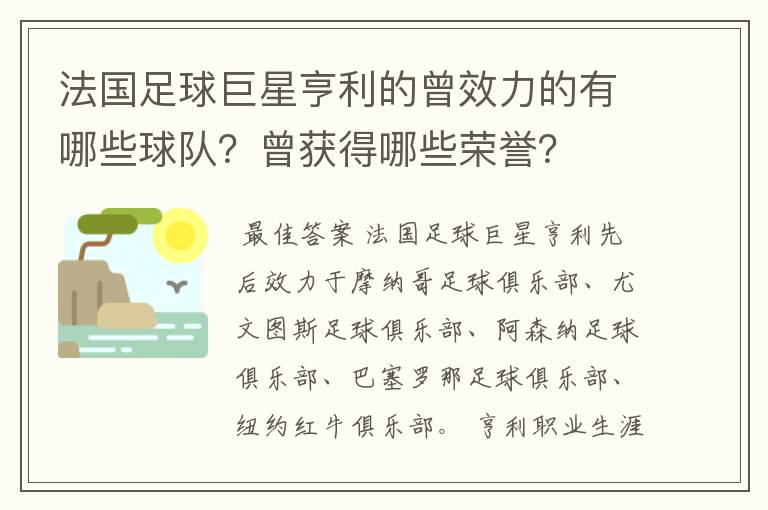 法国足球巨星亨利的曾效力的有哪些球队？曾获得哪些荣誉？

最佳答案 法国足球巨星亨利先后效力于摩纳哥足球俱乐部、尤文图斯足球俱乐部、阿森纳足球俱乐部、巴塞罗那足球俱乐部、纽约红牛俱乐部。 亨利职业生涯